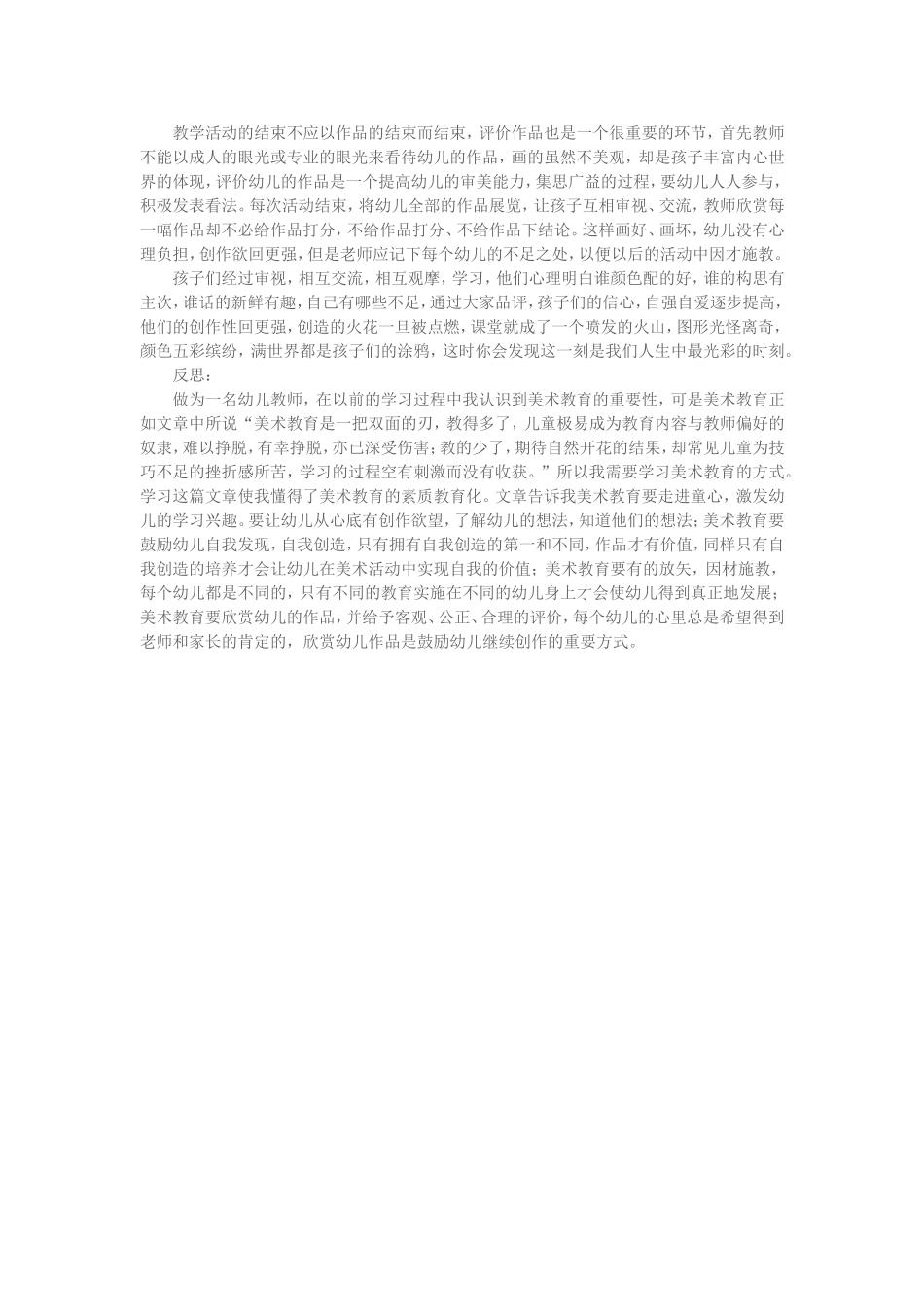 教学活动的结束不应以作品的结束而结束，评价作品也是一个很重要的环节，首先教师不能以成人的眼光或专业的眼光来看待幼儿的作品，画的虽然不美观，却是孩子丰富内心世界的体现，评价幼儿的作品是一个提高幼儿的审美能力，集思广益的过程，要幼儿人人参与，积极发表看法。每次活动结束，将幼儿全部的作品展览，让孩子互相审视、交流，教师欣赏每一幅作品却不必给作品打分，不给作品打分、不给作品下结论。这样画好、画坏，幼儿没有心理负担，创作欲回更强，但是老师应记下每个幼儿的不足之处，以便以后的活动中因才施教。

孩子们经过审视，相互交流，相互观摩，学习，他们心理明白谁颜色配的好，谁的构思有主次，谁话的新鲜有趣，自己有哪些不足，通过大家品评，孩子们的信心，自强自爱逐步提高，他们的创作性回更强，创造的火花一旦被点燃，课堂就成了一个喷发的火山，图形光怪离奇，颜色五彩缤纷，满世界都是孩子们的涂鸦，这时你会发现这一刻是我们人生中最光彩的时刻。

反思：

做为一名幼儿教师，在以前的学习过程中我认识到美术教育的重要性，可是美术教育正如文章中所说“美术教育是一把双面的刃，教得多了，儿童极易成为教育内容与教师偏好的奴隶，难以挣脱，有幸挣脱，亦已深受伤害；教的少了，期待自然开花的结果，却常见儿童为技巧不足的挫折感所苦，学习的过程空有刺激而没有收获。”所以我需要学习美术教育的方式。学习这篇文章使我懂得了美术教育的素质教育化。文章告诉我美术教育要走进童心，激发幼儿的学习兴趣。要让幼儿从心底有创作欲望，了解幼儿的想法，知道他们的想法；美术教育要鼓励幼儿自我发现，自我创造，只有拥有自我创造的第一和不同，作品才有价值，同样只有自我创造的培养才会让幼儿在美术活动中实现自我的价值；美术教育要有的放矢，因材施教，每个幼儿都是不同的，只有不同的教育实施在不同的幼儿身上才会使幼儿得到真正地发展；美术教育要欣赏幼儿的作品，并给予客观、公正、合理的评价，每个幼儿的心里总是希望得到老师和家长的肯定的，欣赏幼儿作品是鼓励幼儿继续创作的重要方式。